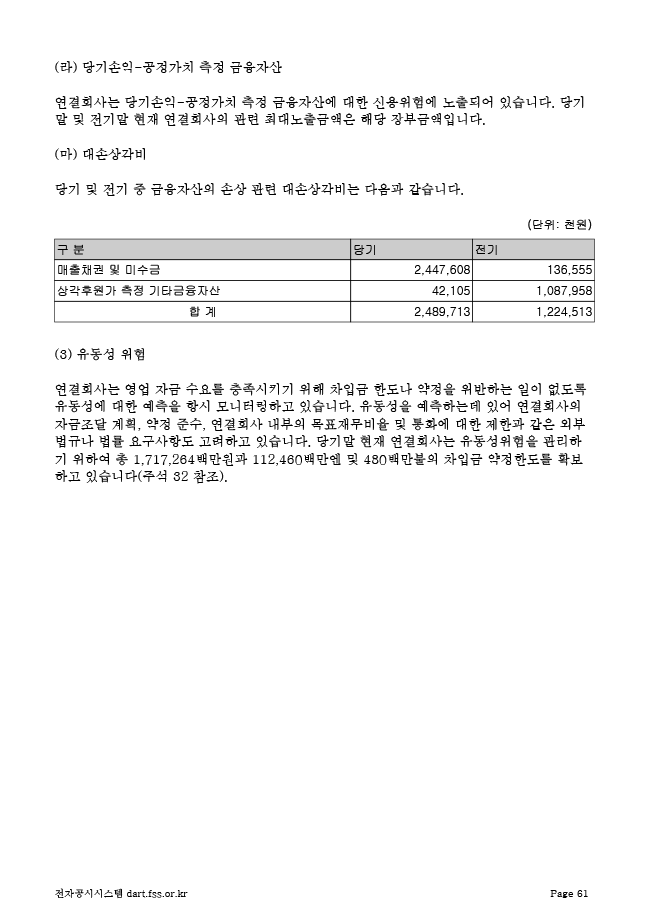 (라) 당기손익-공정가치 측정 금융자산

연결회사는 당기손익-공정가치 측정 금융자산에 대한 신용위험에 노출되어 있습니다. 당기말 및 전기말 현재 연결회사의 관련 최대노출금액은 해당 장부금액입니다.

(마) 대손상각비

당기 및 전기 중 금융자산의 손상 관련 대손상각비는 다음과 같습니다.

(단위: 천원)

| 구 분 | 당기 | 전기 |
|---|---|---|
| 매출채권 및 미수금 | 2,447,608 | 136,555 |
| 상각후원가 측정 기타금융자산 | 42,105 | 1,087,958 |
| 합 계 | 2,489,713 | 1,224,513 |

(3) 유동성 위험

연결회사는 영업 자금 수요를 충족시키기 위해 차입금 한도나 약정을 위반하는 일이 없도록 유동성에 대한 예측을 항시 모니터링하고 있습니다. 유동성을 예측하는데 있어 연결회사의 자금조달 계획, 약정 준수, 연결회사 내부의 목표재무비율 및 통화에 대한 제한과 같은 외부 법규나 법률 요구사항도 고려하고 있습니다. 당기말 현재 연결회사는 유동성위험을 관리하기 위하여 총 1,717,264백만원과 112,460백만엔 및 480백만불의 차입금 약정한도를 확보하고 있습니다(주석 32 참조).

전자공시시스템 dart.fss.or.kr

Page 61